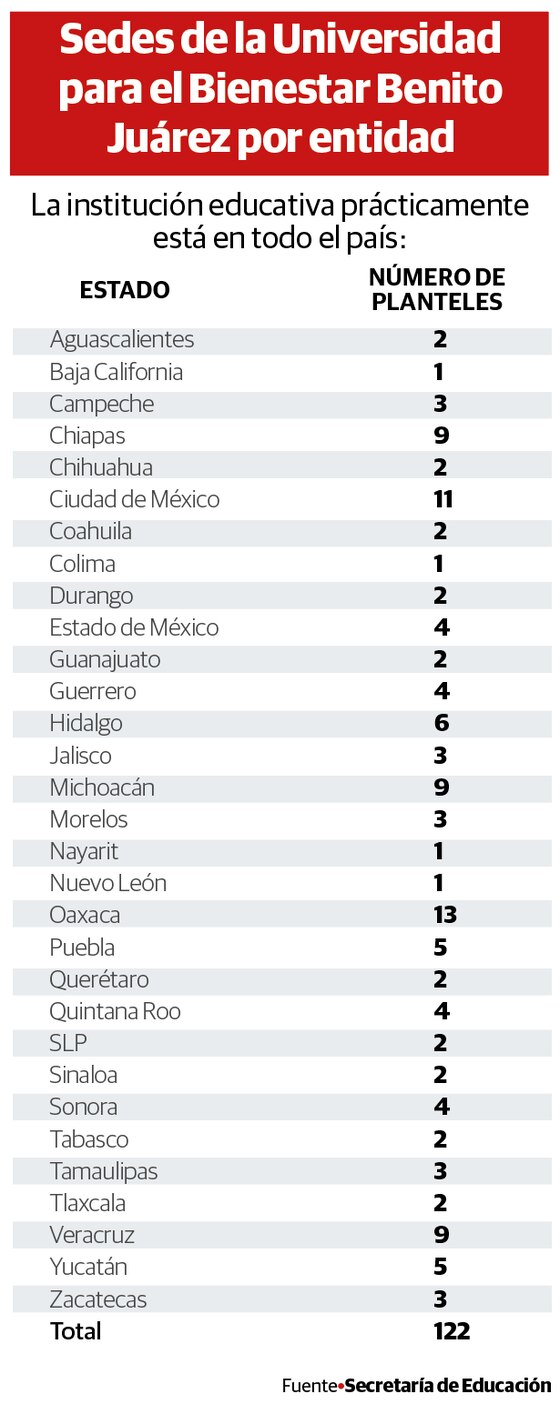 Sedes de la Universidad para el Bienestar Benito Juárez por entidad

La institución educativa prácticamente está en todo el país:

| ESTADO | NÚMERO DE PLANTELES |
|---|---|
| Aguascalientes | 2 |
| Baja California | 1 |
| Campeche | 3 |
| Chiapas | 9 |
| Chihuahua | 2 |
| Ciudad de México | 11 |
| Coahuila | 2 |
| Colima | 1 |
| Durango | 2 |
| Estado de México | 4 |
| Guanajuato | 2 |
| Guerrero | 4 |
| Hidalgo | 6 |
| Jalisco | 3 |
| Michoacán | 9 |
| Morelos | 3 |
| Nayarit | 1 |
| Nuevo León | 1 |
| Oaxaca | 13 |
| Puebla | 5 |
| Querétaro | 2 |
| Quintana Roo | 4 |
| SLP | 2 |
| Sinaloa | 2 |
| Sonora | 4 |
| Tabasco | 2 |
| Tamaulipas | 3 |
| Tlaxcala | 2 |
| Veracruz | 9 |
| Yucatán | 5 |
| Zacatecas | 3 |
| Total | 122 |

Fuente•Secretaría de Educación